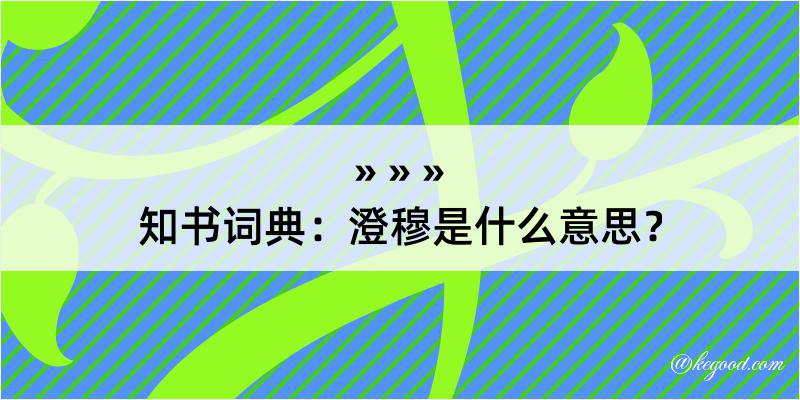 » » »
知书词典：澄穆是什么意思？

@kegood.com